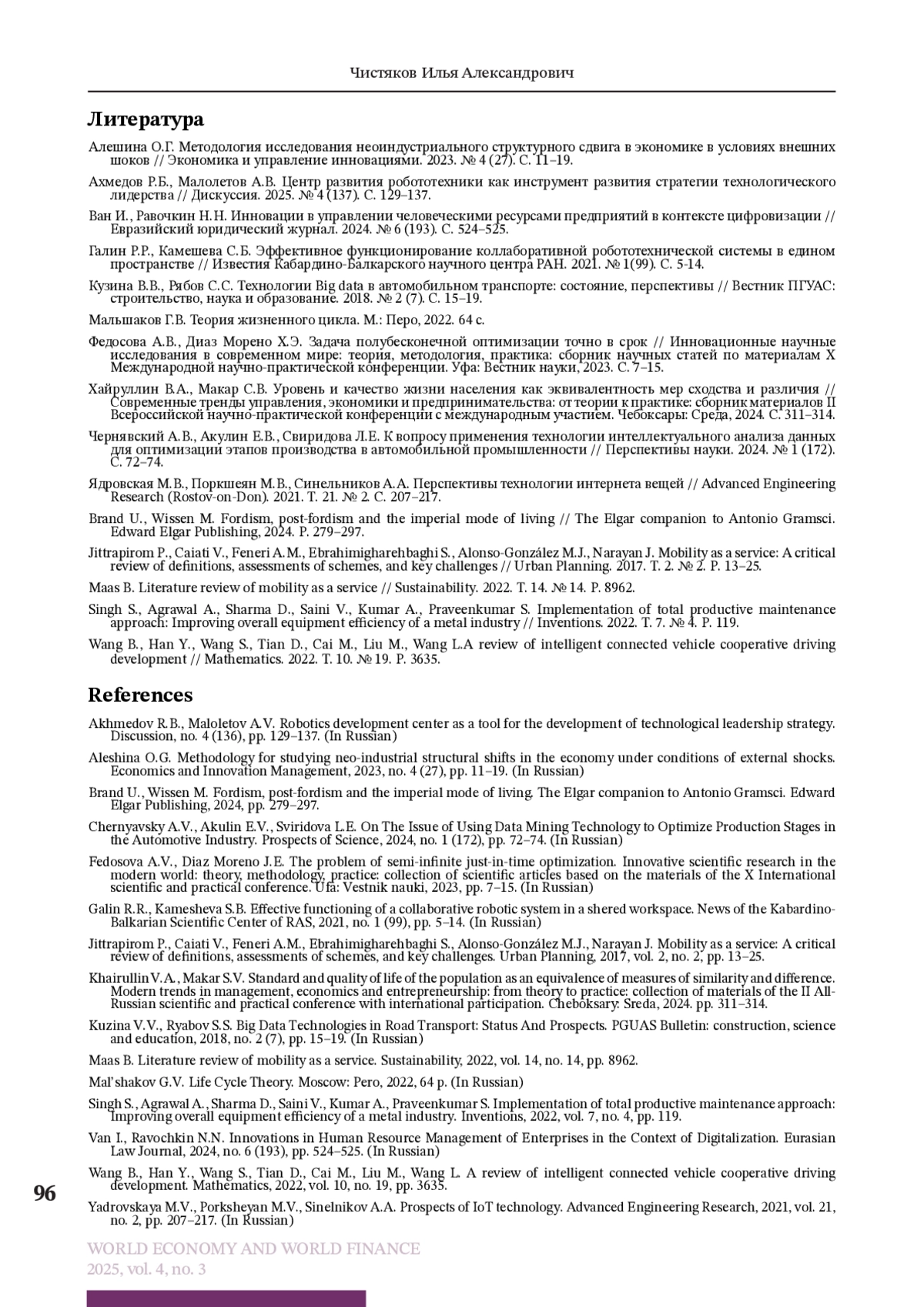 Чистяков Илья Александрович

Литература

Алешина О.Г. Методология исследования неоиндустриального структурного сдвига в экономике в условиях внешних шоков // Экономика и управление инновациями. 2023. № 4 (27). С. 11–19.

Ахмедов Р.Б., Малолетов А.В. Центр развития робототехники как инструмент развития стратегии технологического лидерства // Дискуссия. 2025. № 4 (137). С. 129–137.

Ван И., Равочкин Н.Н. Инновации в управлении человеческими ресурсами предприятий в контексте цифровизации // Евразийский юридический журнал. 2024. № 6 (193). С. 524–525.

Галин Р.Р., Камешева С.Б. Эффективное функционирование коллаборативной робототехнической системы в едином пространстве // Известия Кабардино-Балкарского научного центра РАН. 2021. № 1(99). С. 5-14.

Кузина В.В., Рябов С.С. Технологии Big data в автомобильном транспорте: состояние, перспективы // Вестник ПГУАС: строительство, наука и образование. 2018. № 2 (7). С. 15–19.

Мальшаков Г.В. Теория жизненного цикла. М.: Перо, 2022. 64 с.

Федосова А.В., Диаз Морено Х.Э. Задача полубесконечной оптимизации точно в срок // Инновационные научные исследования в современном мире: теория, методология, практика: сборник научных статей по материалам X Международной научно-практической конференции. Уфа: Вестник науки, 2023. С. 7–15.

Хайруллин В.А., Макар С.В. Уровень и качество жизни населения как эквивалентность мер сходства и различия // Современные тренды управления, экономики и предпринимательства: от теории к практике: сборник материалов II Всероссийской научно-практической конференции с международным участием. Чебоксары: Среда, 2024. С. 311–314.

Чернявский А.В., Акулин Е.В., Свиридова Л.Е. К вопросу применения технологии интеллектуального анализа данных для оптимизации этапов производства в автомобильной промышленности // Перспективы науки. 2024. № 1 (172). С. 72–74.

Ядровская М.В., Поркшеян М.В., Синельников А.А. Перспективы технологии интернета вещей // Advanced Engineering Research (Rostov-on-Don). 2021. Т. 21. № 2. С. 207–217.

Brand U., Wissen M. Fordism, post-fordism and the imperial mode of living // The Elgar companion to Antonio Gramsci. Edward Elgar Publishing, 2024. P. 279–297.

Jittrapirom P., Caiati V., Feneri A.M., Ebrahimigharehbaghi S., Alonso-González M.J., Narayan J. Mobility as a service: A critical review of definitions, assessments of schemes, and key challenges // Urban Planning. 2017. Т. 2. № 2. P. 13–25.

Maas B. Literature review of mobility as a service // Sustainability. 2022. Т. 14. № 14. P. 8962.

Singh S., Agrawal A., Sharma D., Saini V., Kumar A., Praveenkumar S. Implementation of total productive maintenance approach: Improving overall equipment efficiency of a metal industry // Inventions. 2022. Т. 7. № 4. P. 119.

Wang B., Han Y., Wang S., Tian D., Cai M., Liu M., Wang L.A review of intelligent connected vehicle cooperative driving development // Mathematics. 2022. Т. 10. № 19. P. 3635.

References

Akhmedov R.B., Maloletov A.V. Robotics development center as a tool for the development of technological leadership strategy. Discussion, no. 4 (136), pp. 129–137. (In Russian)

Aleshina O.G. Methodology for studying neo-industrial structural shifts in the economy under conditions of external shocks. Economics and Innovation Management, 2023, no. 4 (27), pp. 11–19. (In Russian)

Brand U., Wissen M. Fordism, post-fordism and the imperial mode of living. The Elgar companion to Antonio Gramsci. Edward Elgar Publishing, 2024, pp. 279–297.

Chernyavsky A.V., Akulin E.V., Sviridova L.E. On The Issue of Using Data Mining Technology to Optimize Production Stages in the Automotive Industry. Prospects of Science, 2024, no. 1 (172), pp. 72–74. (In Russian)

Fedosova A.V., Diaz Moreno J.E. The problem of semi-infinite just-in-time optimization. Innovative scientific research in the modern world: theory, methodology, practice: collection of scientific articles based on the materials of the X International scientific and practical conference. Ufa: Vestnik nauki, 2023, pp. 7–15. (In Russian)

Galin R.R., Kamesheva S.B. Effective functioning of a collaborative robotic system in a shered workspace. News of the Kabardino-Balkarian Scientific Center of RAS, 2021, no. 1 (99), pp. 5–14. (In Russian)

Jittrapirom P., Caiati V., Feneri A.M., Ebrahimigharehbaghi S., Alonso-González M.J., Narayan J. Mobility as a service: A critical review of definitions, assessments of schemes, and key challenges. Urban Planning, 2017, vol. 2, no. 2, pp. 13–25.

Khairullin V.A., Makar S.V. Standard and quality of life of the population as an equivalence of measures of similarity and difference. Modern trends in management, economics and entrepreneurship: from theory to practice: collection of materials of the II All-Russian scientific and practical conference with international participation. Cheboksary: Sreda, 2024. pp. 311–314.

Kuzina V.V., Ryabov S.S. Big Data Technologies in Road Transport: Status And Prospects. PGUAS Bulletin: construction, science and education, 2018, no. 2 (7), pp. 15–19. (In Russian)

Maas B. Literature review of mobility as a service. Sustainability, 2022, vol. 14, no. 14, pp. 8962.

Mal'shakov G.V. Life Cycle Theory. Moscow: Pero, 2022, 64 p. (In Russian)

Singh S., Agrawal A., Sharma D., Saini V., Kumar A., Praveenkumar S. Implementation of total productive maintenance approach: Improving overall equipment efficiency of a metal industry. Inventions, 2022, vol. 7, no. 4, pp. 119.

Van I., Ravochkin N.N. Innovations in Human Resource Management of Enterprises in the Context of Digitalization. Eurasian Law Journal, 2024, no. 6 (193), pp. 524–525. (In Russian)

Wang B., Han Y., Wang S., Tian D., Cai M., Liu M., Wang L. A review of intelligent connected vehicle cooperative driving development. Mathematics, 2022, vol. 10, no. 19, pp. 3635.

Yadrovskaya M.V., Porksheyan M.V., Sinelnikov A.A. Prospects of IoT technology. Advanced Engineering Research, 2021, vol. 21, no. 2, pp. 207–217. (In Russian)

96

WORLD ECONOMY AND WORLD FINANCE
2025, vol. 4, no. 3